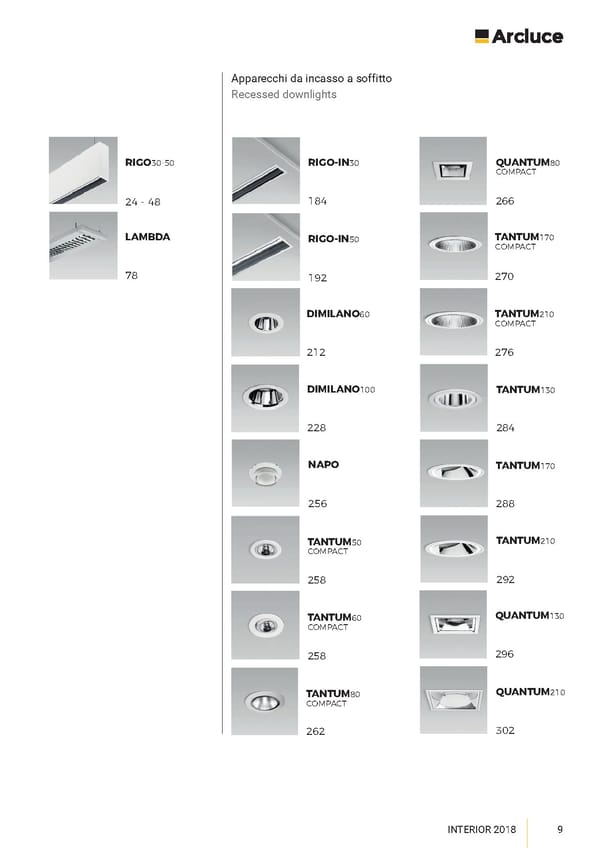 Arcluce

RIGO30/50
24 - 48

LAMBDA
78

Apparecchi da incasso a soffitto
Recessed downlights

RIGO-IN30
184

RIGO-IN50
192

DIMILANO60
212

DIMILANO100
228

NAPO
256

TANTUM50 COMPACT
258

TANTUM60 COMPACT
258

TANTUM80 COMPACT
262

QUANTUM80 COMPACT
266

TANTUM170 COMPACT
270

TANTUM210 COMPACT
276

TANTUM130
284

TANTUM170
288

TANTUM210
292

QUANTUM130
296

QUANTUM210
302

INTERIOR 2018 9